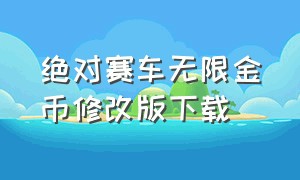 绝对赛车无限金币修改版下载